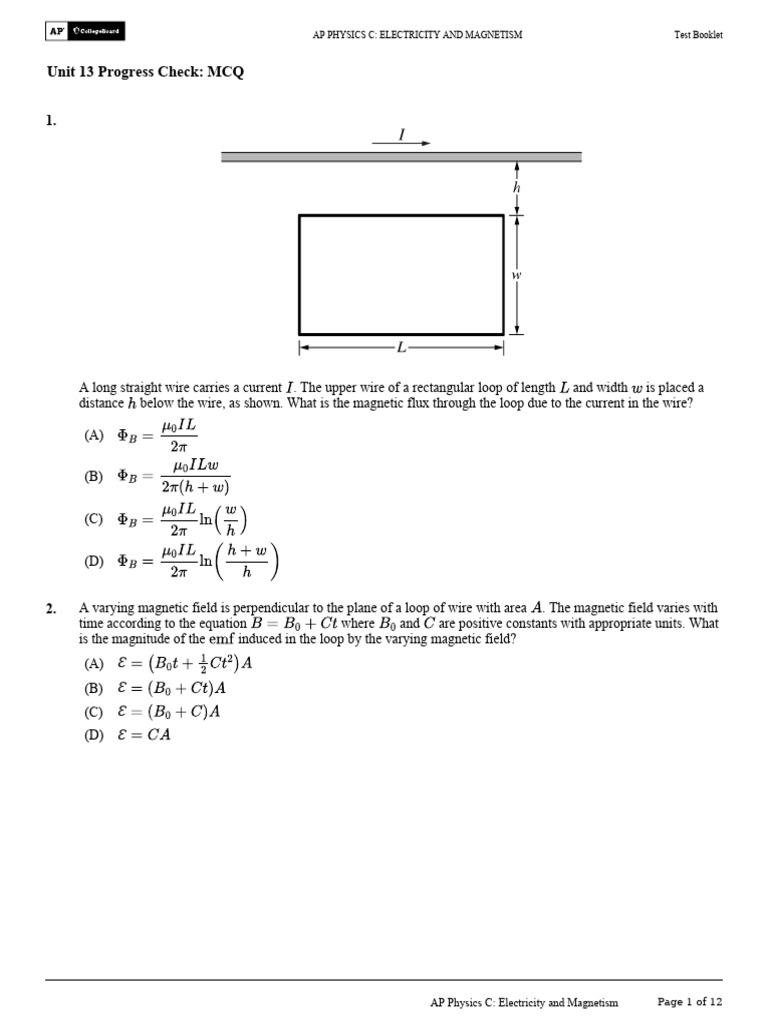 AP CollegeBoard

AP PHYSICS C: ELECTRICITY AND MAGNETISM

Test Booklet

Unit 13 Progress Check: MCQ

1.

$I$

$h$

$w$

$L$

A long straight wire carries a current $I$. The upper wire of a rectangular loop of length $L$ and width $w$ is placed a distance $h$ below the wire, as shown. What is the magnetic flux through the loop due to the current in the wire?

(A) $\Phi_B = \frac{\mu_0 IL}{2\pi}$

(B) $\Phi_B = \frac{\mu_0 ILw}{2\pi(h+w)}$

(C) $\Phi_B = \frac{\mu_0 IL}{2\pi}\ln\left(\frac{w}{h}\right)$

(D) $\Phi_B = \frac{\mu_0 IL}{2\pi}\ln\left(\frac{h+w}{h}\right)$

2. A varying magnetic field is perpendicular to the plane of a loop of wire with area $A$. The magnetic field varies with time according to the equation $B = B_0 + Ct$ where $B_0$ and $C$ are positive constants with appropriate units. What is the magnitude of the emf induced in the loop by the varying magnetic field?

(A) $\mathcal{E} = \left(B_0 t + \frac{1}{2}Ct^2\right)A$

(B) $\mathcal{E} = (B_0 + Ct)A$

(C) $\mathcal{E} = (B_0 + C)A$

(D) $\mathcal{E} = CA$

AP Physics C: Electricity and Magnetism

Page 1 of 12